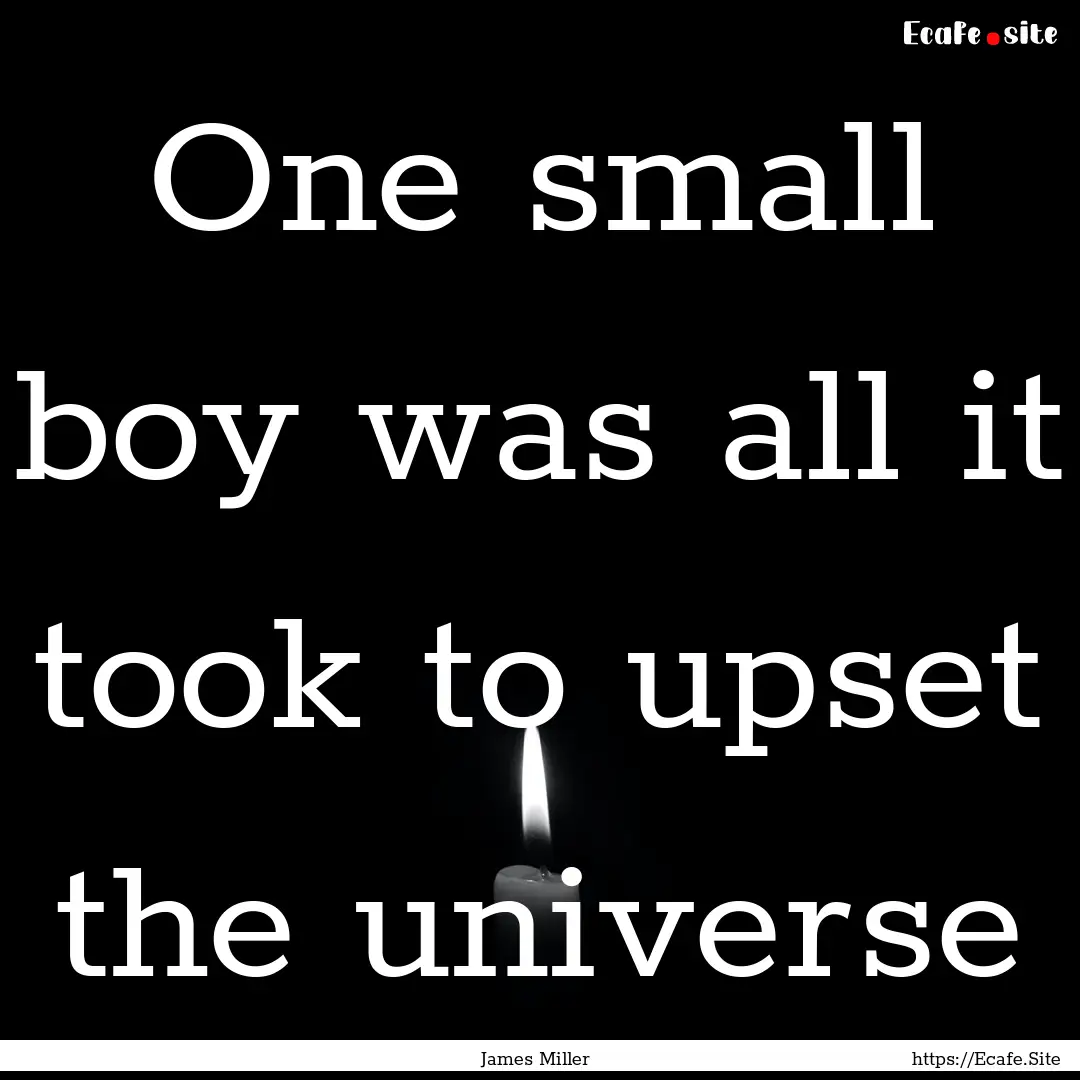 Ecafe.site

One small boy was all it took to upset the universe

James Miller

https://Ecafe.Site